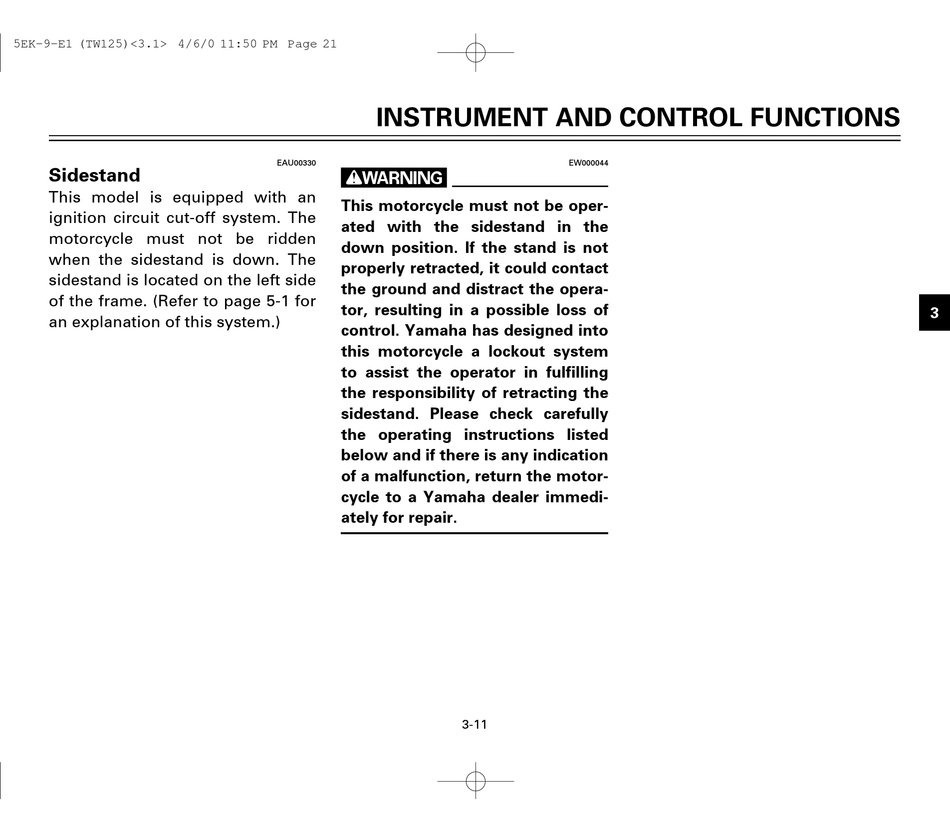 5EK-9-E1 (TW125)<3.1> 4/6/0 11:50 PM Page 21

INSTRUMENT AND CONTROL FUNCTIONS

EAU00330

Sidestand

This model is equipped with an ignition circuit cut-off system. The motorcycle must not be ridden when the sidestand is down. The sidestand is located on the left side of the frame. (Refer to page 5-1 for an explanation of this system.)

EW000044

WARNING

This motorcycle must not be operated with the sidestand in the down position. If the stand is not properly retracted, it could contact the ground and distract the operator, resulting in a possible loss of control. Yamaha has designed into this motorcycle a lockout system to assist the operator in fulfilling the responsibility of retracting the sidestand. Please check carefully the operating instructions listed below and if there is any indication of a malfunction, return the motorcycle to a Yamaha dealer immediately for repair.

3

3-11